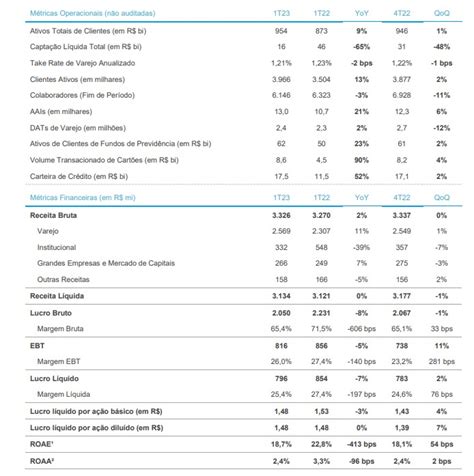 | Métricas Operacionais (não auditadas) | 1T23 | 1T22 | YoY | 4T22 | QoQ |
|---|---|---|---|---|---|
| Ativos Totais de Clientes (em R$ bi) | 954 | 873 | 9% | 946 | 1% |
| Captação Líquida Total (em R$ bi) | 16 | 46 | -65% | 31 | -48% |
| Take Rate de Varejo Anualizado | 1,21% | 1,23% | -2 bps | 1,22% | -1 bps |
| Clientes Ativos (em milhares) | 3.966 | 3.504 | 13% | 3.877 | 2% |
| Colaboradores (Fim de Período) | 6.146 | 6.323 | -3% | 6.928 | -11% |
| AAIs (em milhares) | 13,0 | 10,7 | 21% | 12,3 | 6% |
| DATs de Varejo (em milhões) | 2,4 | 2,3 | 2% | 2,7 | -12% |
| Ativos de Clientes de Fundos de Previdência (em R$ bi) | 62 | 50 | 23% | 61 | 2% |
| Volume Transacionado de Cartões (em R$ bi) | 8,6 | 4,5 | 90% | 8,2 | 4% |
| Carteira de Crédito (em R$ bi) | 17,5 | 11,5 | 52% | 17,1 | 2% |

| Métricas Financeiras (em R$ mi) | 1T23 | 1T22 | YoY | 4T22 | QoQ |
|---|---|---|---|---|---|
| Receita Bruta | 3.326 | 3.270 | 2% | 3.337 | 0% |
| Varejo | 2.569 | 2.307 | 11% | 2.549 | 1% |
| Institucional | 332 | 548 | -39% | 357 | -7% |
| Grandes Empresas e Mercado de Capitais | 266 | 249 | 7% | 275 | -3% |
| Outras Receitas | 158 | 166 | -5% | 156 | 2% |
| Receita Líquida | 3.134 | 3.121 | 0% | 3.177 | -1% |
| Lucro Bruto | 2.050 | 2.231 | -8% | 2.067 | -1% |
| Margem Bruta | 65,4% | 71,5% | -606 bps | 65,1% | 33 bps |
| EBT | 816 | 856 | -5% | 738 | 11% |
| Margem EBT | 26,0% | 27,4% | -140 bps | 23,2% | 281 bps |
| Lucro Líquido | 796 | 854 | -7% | 783 | 2% |
| Margem Líquida | 25,4% | 27,4% | -197 bps | 24,6% | 76 bps |
| Lucro líquido por ação básico (em R$) | 1,48 | 1,53 | -3% | 1,43 | 4% |
| Lucro líquido por ação diluído (em R$) | 1,48 | 1,48 | 0% | 1,39 | 7% |
| ROAE¹ | 18,7% | 22,8% | -413 bps | 18,1% | 54 bps |
| ROAA² | 2,4% | 3,3% | -96 bps | 2,4% | 2 bps |